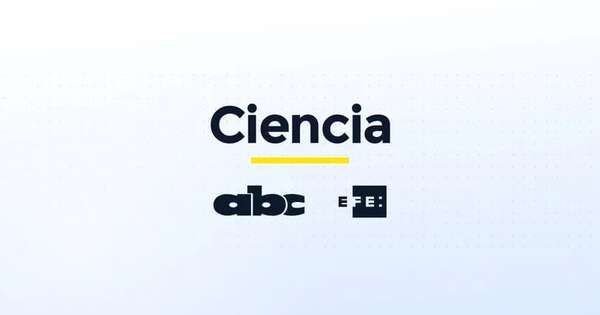 Ciencia

abc EFE: